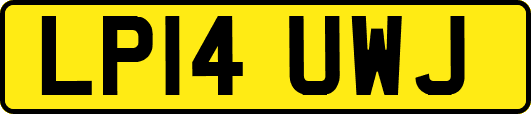 LP14 UWJ